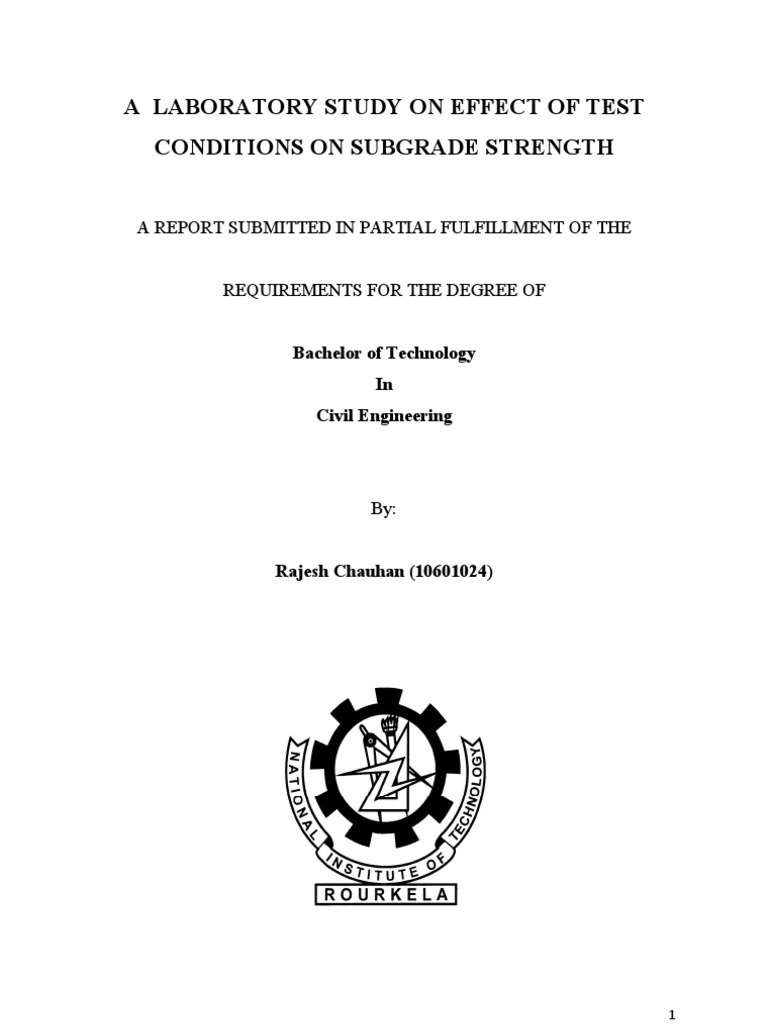 A LABORATORY STUDY ON EFFECT OF TEST CONDITIONS ON SUBGRADE STRENGTH

A REPORT SUBMITTED IN PARTIAL FULFILLMENT OF THE

REQUIREMENTS FOR THE DEGREE OF

Bachelor of Technology
In
Civil Engineering

By:

Rajesh Chauhan (10601024)

NATIONAL INSTITUTE OF TECHNOLOGY
ROURKELA

1